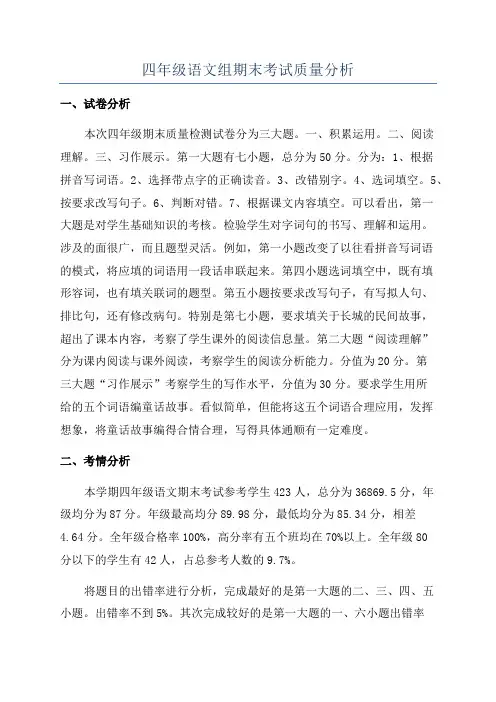 四年级语文组期末考试质量分析

一、试卷分析

本次四年级期末质量检测试卷分为三大题。一、积累运用。二、阅读理解。三、习作展示。第一大题有七小题，总分为50分。分为：1、根据拼音写词语。2、选择带点字的正确读音。3、改错别字。4、选词填空。5、按要求改写句子。6、判断对错。7、根据课文内容填空。可以看出，第一大题是对学生基础知识的考核。检验学生对字词句的书写、理解和运用。涉及的面很广，而且题型灵活。例如，第一小题改变了以往看拼音写词语的模式，将应填的词语用一段话串联起来。第四小题选词填空中，既有填形容词，也有填关联词的题型。第五小题按要求改写句子，有写拟人句、排比句，还有修改病句。特别是第七小题，要求填关于长城的民间故事，超出了课本内容，考察了学生课外的阅读信息量。第二大题“阅读理解”分为课内阅读与课外阅读，考察学生的阅读分析能力。分值为20分。第三大题“习作展示”考察学生的写作水平，分值为30分。要求学生用所给的五个词语编童话故事。看似简单，但能将这五个词语合理应用，发挥想象，将童话故事编得合情合理，写得具体通顺有一定难度。

二、考情分析

本学期四年级语文期末考试参考学生423人，总分为36869.5分，年级均分为87分。年级最高均分89.98分，最低均分为85.34分，相差4.64分。全年级合格率100%，高分率有五个班均在70%以上。全年级80分以下的学生有42人，占总参考人数的9.7%。

将题目的出错率进行分析，完成最好的是第一大题的二、三、四、五小题。出错率不到5%。其次完成较好的是第一大题的一、六小题出错率